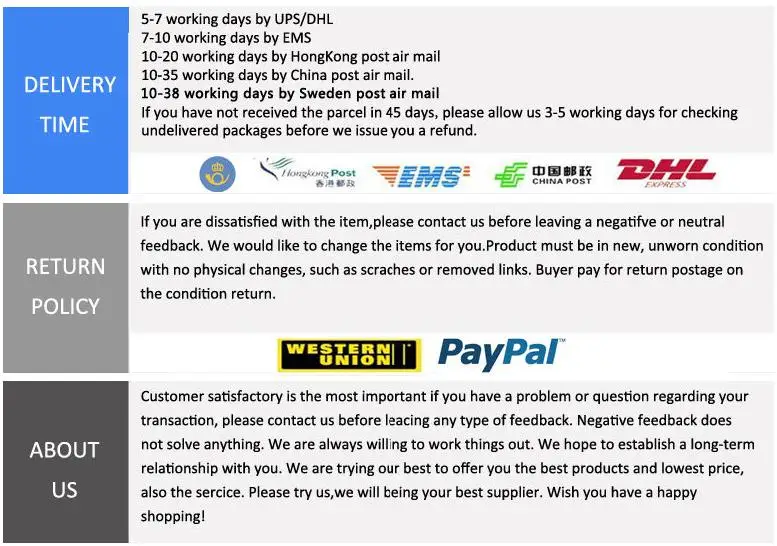 DELIVERY TIME

5-7 working days by UPS/DHL
7-10 working days by EMS
10-20 working days by HongKong post air mail
10-35 working days by China post air mail.
10-38 working days by Sweden post air mail
If you have not received the parcel in 45 days, please allow us 3-5 working days for checking undelivered packages before we issue you a refund.

Hongkong Post 香港郵政 EMS 中国邮政 CHINA POST DHL EXPRESS

RETURN POLICY

If you are dissatisfied with the item,please contact us before leaving a negatifve or neutral feedback. We would like to change the items for you.Product must be in new, unworn condition with no physical changes, such as scraches or removed links. Buyer pay for return postage on the condition return.

WESTERN UNION PayPal

ABOUT US

Customer satisfactory is the most important if you have a problem or question regarding your transaction, please contact us before leacing any type of feedback. Negative feedback does not solve anything. We are always willing to work things out. We hope to establish a long-term relationship with you. We are trying our best to offer you the best products and lowest price, also the sercice. Please try us,we will being your best supplier. Wish you have a happy shopping!